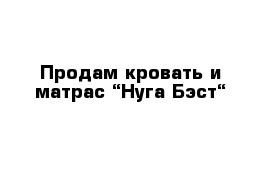 Продам кровать и матрас “Нуга Бэст“